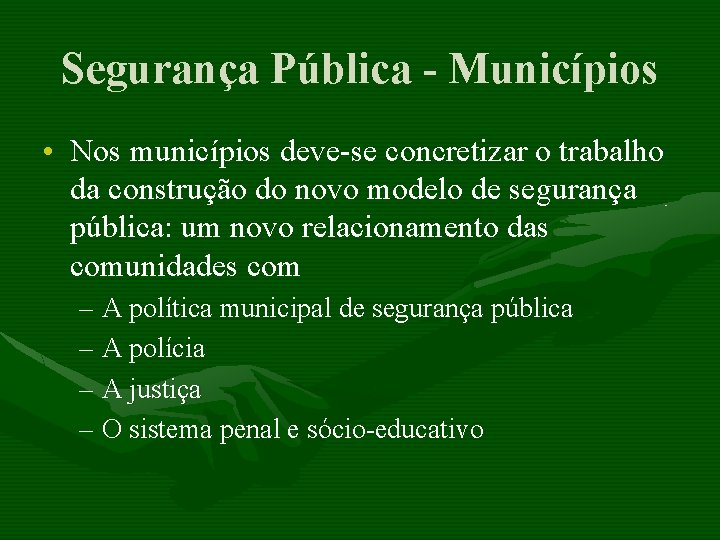 Segurança Pública - Municípios

• Nos municípios deve-se concretizar o trabalho da construção do novo modelo de segurança pública: um novo relacionamento das comunidades com

– A política municipal de segurança pública
– A polícia
– A justiça
– O sistema penal e sócio-educativo